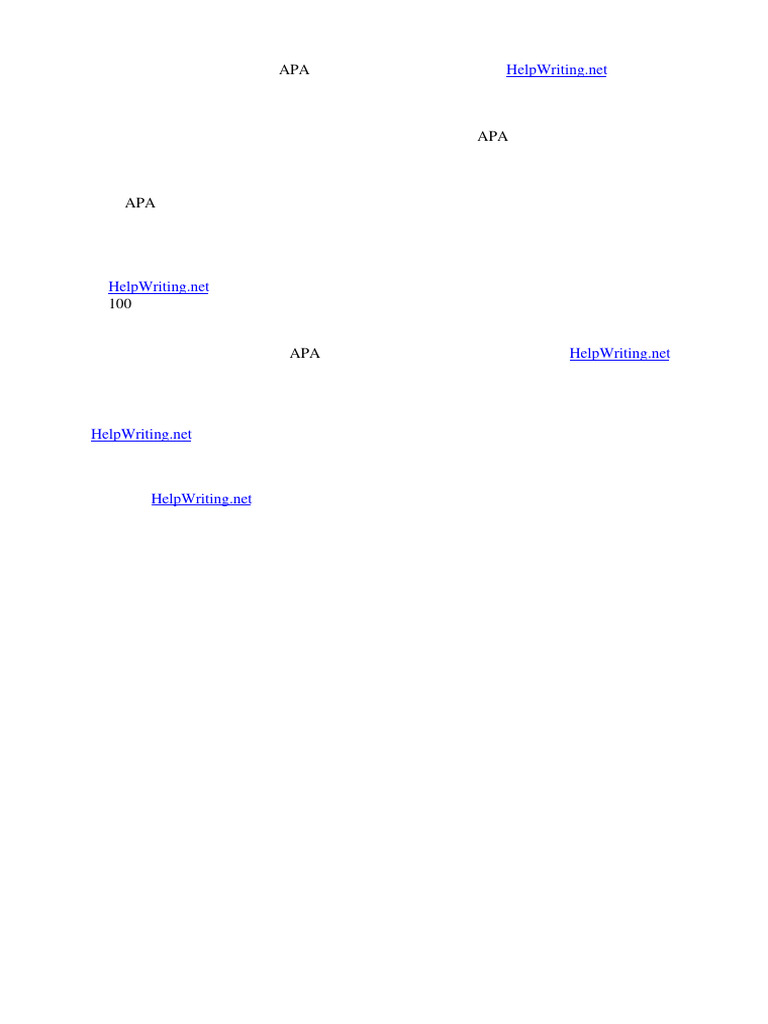 APA HelpWriting.net

APA

APA

HelpWriting.net
100

APA HelpWriting.net

HelpWriting.net

HelpWriting.net